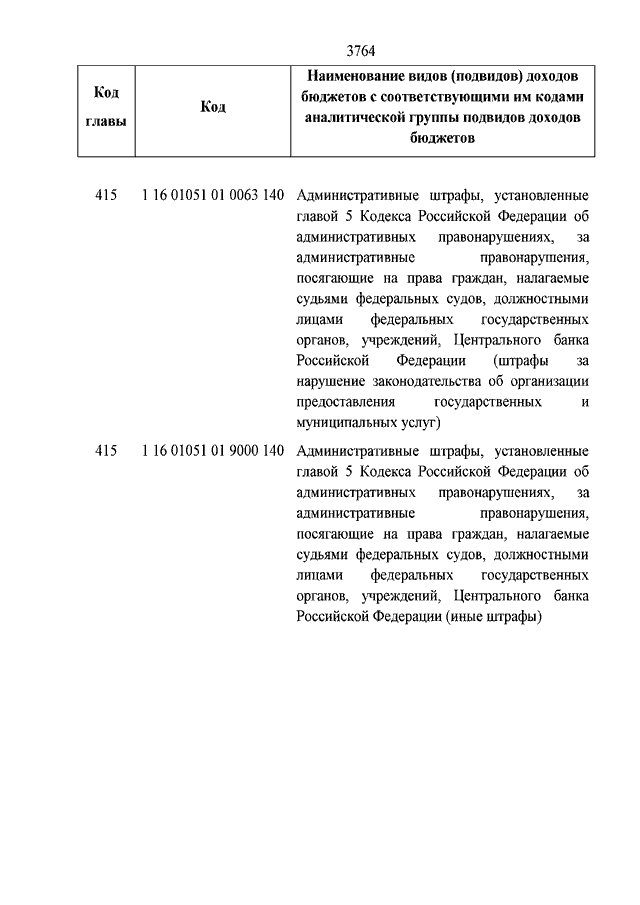 3764

| Код главы | Код | Наименование видов (подвидов) доходов бюджетов с соответствующими им кодами аналитической группы подвидов доходов бюджетов |
|---|---|---|
| 415 | 1 16 01051 01 0063 140 | Административные штрафы, установленные главой 5 Кодекса Российской Федерации об административных правонарушениях, за административные правонарушения, посягающие на права граждан, налагаемые судьями федеральных судов, должностными лицами федеральных государственных органов, учреждений, Центрального банка Российской Федерации (штрафы за нарушение законодательства об организации предоставления государственных и муниципальных услуг) |
| 415 | 1 16 01051 01 9000 140 | Административные штрафы, установленные главой 5 Кодекса Российской Федерации об административных правонарушениях, за административные правонарушения, посягающие на права граждан, налагаемые судьями федеральных судов, должностными лицами федеральных государственных органов, учреждений, Центрального банка Российской Федерации (иные штрафы) |